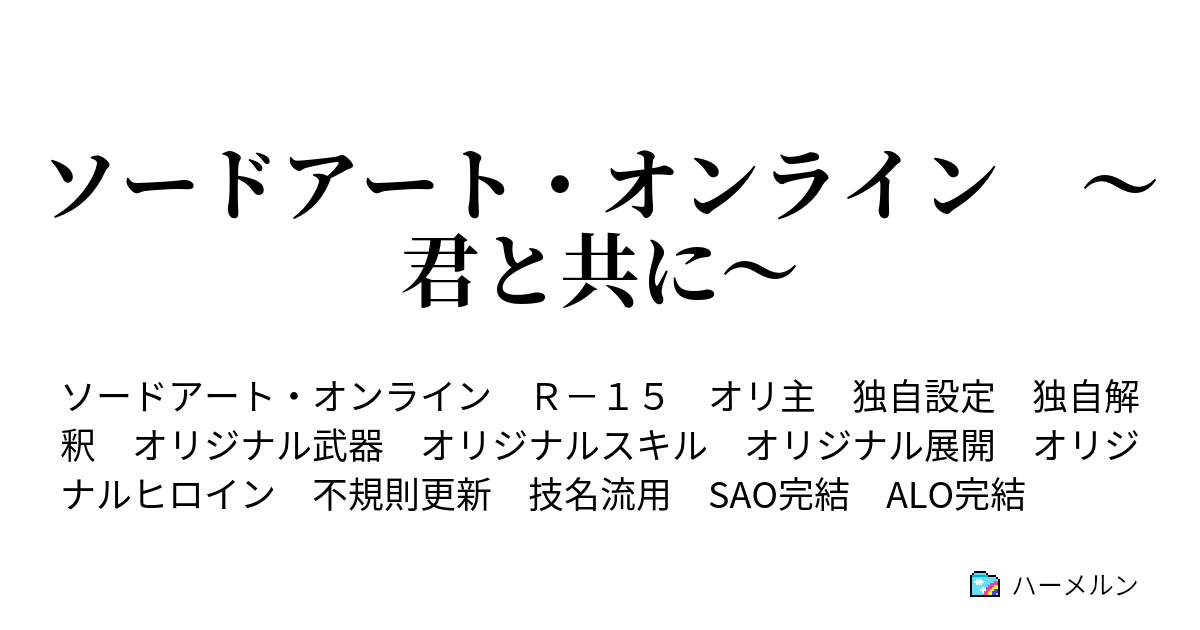 ソードアート・オンライン　～君と共に～

ソードアート・オンライン　Ｒ－１５　オリ主　独自設定　独自解釈　オリジナル武器　オリジナルスキル　オリジナル展開　オリジナルヒロイン　不規則更新　技名流用　SAO完結　ALO完結

ハーメルン